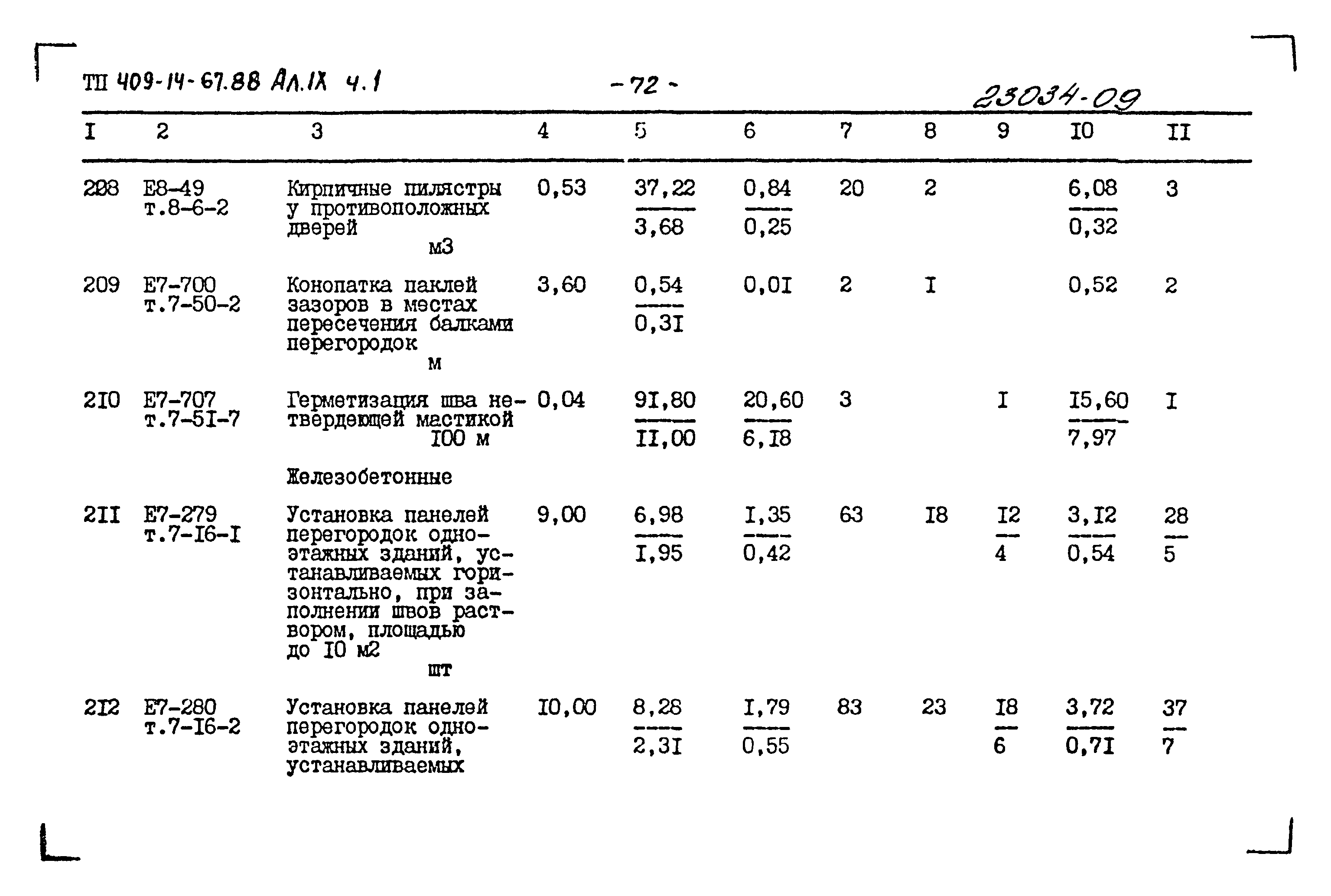 ТП 409-14-67.88 Ал.IX ч.1 -72- 23034-09

| I | 2 | 3 | 4 | 5 | 6 | 7 | 8 | 9 | I0 | II |
|---|---|---|---|---|---|---|---|---|---|---|
| 208 | Е8-49 т.8-6-2 | Кирпичные пилястры у противоположных дверей м3 | 0,53 | $\frac{37,22}{3,68}$ | $\frac{0,84}{0,25}$ | 20 | 2 | | $\frac{6,08}{0,32}$ | 3 |
| 209 | Е7-700 т.7-50-2 | Конопатка паклей зазоров в местах пересечения балками перегородок м | 3,60 | $\frac{0,54}{0,3I}$ | 0,0I | 2 | I | | 0,52 | 2 |
| 2I0 | Е7-707 т.7-5I-7 | Герметизация шва нетвердеющей мастикой I00 м | 0,04 | $\frac{9I,80}{II,00}$ | $\frac{20,60}{6,I8}$ | 3 | | I | $\frac{I5,60}{7,97}$ | I |
| | | Железобетонные | | | | | | | | |
| 2II | Е7-279 т.7-I6-I | Установка панелей перегородок одноэтажных зданий, устанавливаемых горизонтально, при заполнении швов раствором, площадью до I0 м2 шт | 9,00 | $\frac{6,98}{I,95}$ | $\frac{I,35}{0,42}$ | 63 | I8 | $\frac{I2}{4}$ | $\frac{3,I2}{0,54}$ | $\frac{28}{5}$ |
| 2I2 | Е7-280 т.7-I6-2 | Установка панелей перегородок одноэтажных зданий, устанавливаемых | I0,00 | $\frac{8,28}{2,3I}$ | $\frac{I,79}{0,55}$ | 83 | 23 | $\frac{I8}{6}$ | $\frac{3,72}{0,7I}$ | $\frac{37}{7}$ |